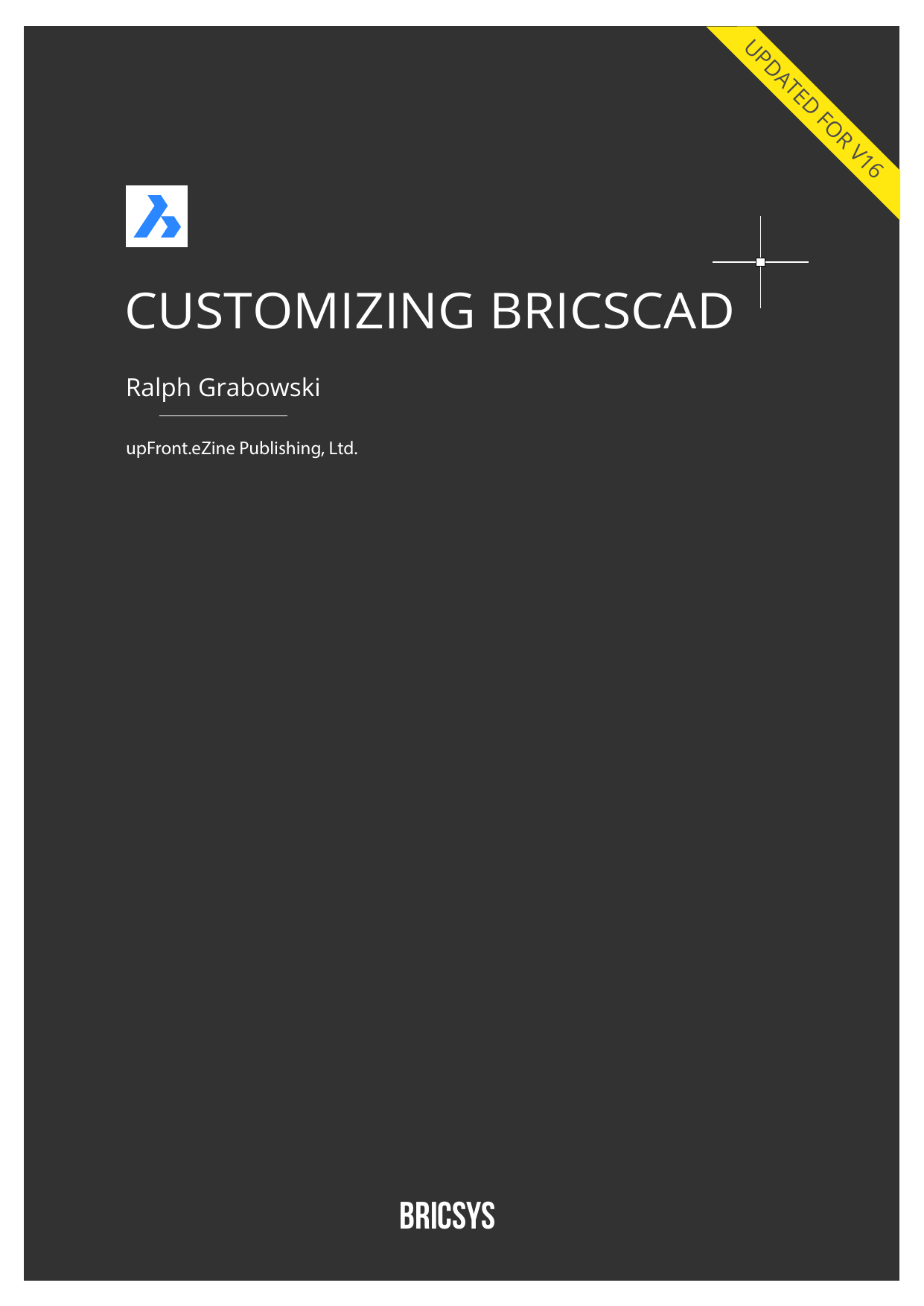 UPDATED FOR V16

CUSTOMIZING BRICSCAD

Ralph Grabowski

upFront.eZine Publishing, Ltd.

BRICSYS